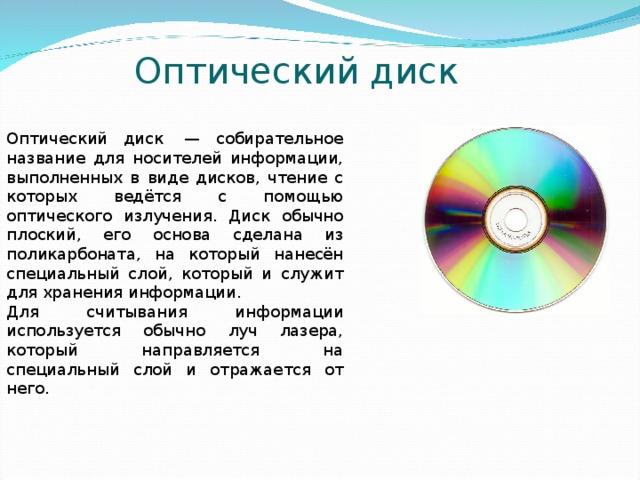 Оптический диск

Оптический диск — собирательное название для носителей информации, выполненных в виде дисков, чтение с которых ведётся с помощью оптического излучения. Диск обычно плоский, его основа сделана из поликарбоната, на который нанесён специальный слой, который и служит для хранения информации.
Для считывания информации используется обычно луч лазера, который направляется на специальный слой и отражается от него.